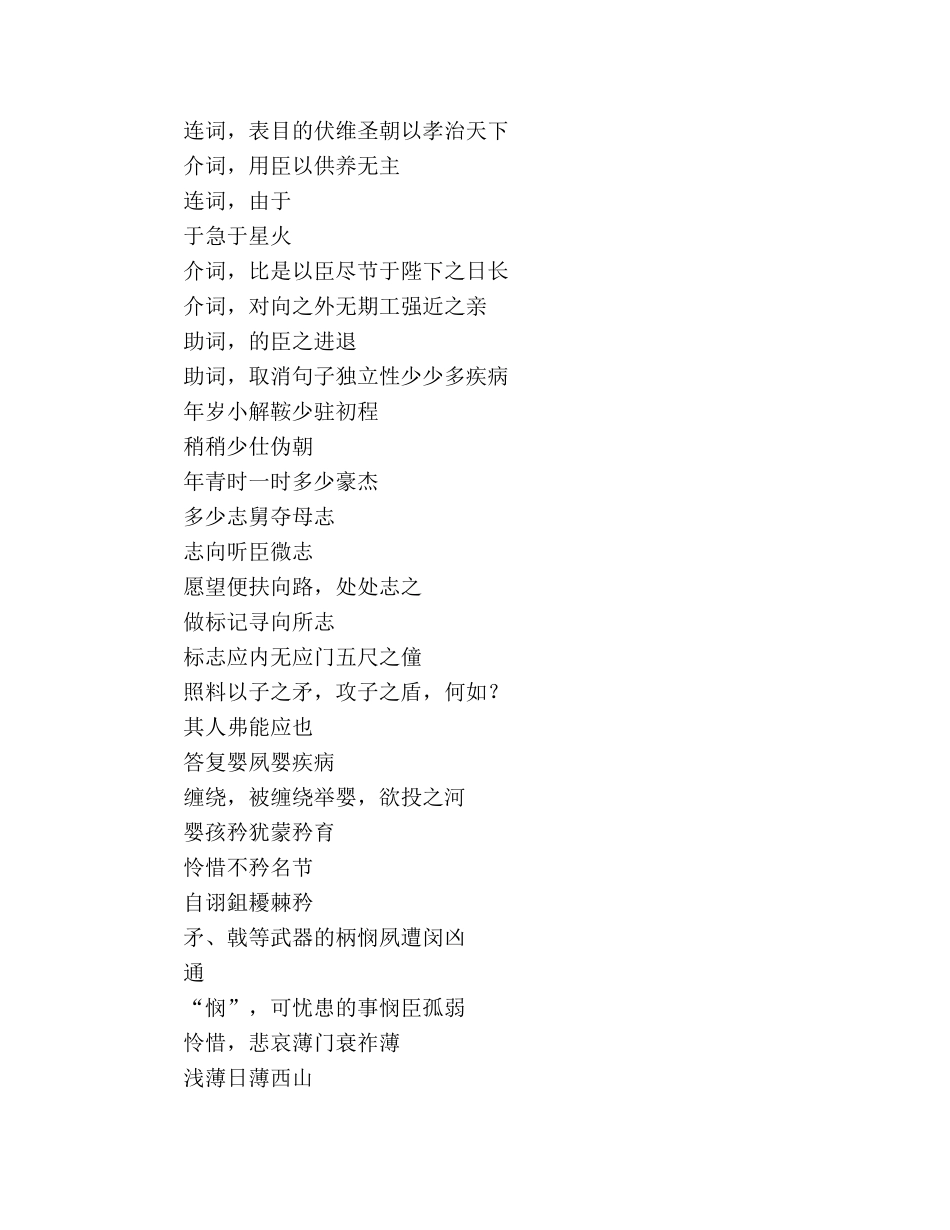 连词，表目的伏维圣朝以孝治天下
介词，用臣以供养无主
连词，由于
于急于星火
介词，比是以臣尽节于陛下之日长
介词，对向之外无期工强近之亲
助词，的臣之进退
助词，取消句子独立性少少多疾病
年岁小解鞍少驻初程
稍稍少仕伪朝
年青时一时多少豪杰
多少志舅夺母志
志向听臣微志
愿望便扶向路，处处志之
做标记寻向所志
标志应内无应门五尺之僮
照料以子之矛，攻子之盾，何如？
其人弗能应也
答复婴夙婴疾病
缠绕，被缠绕举婴，欲投之河
婴孩矜犹蒙矜育
怜惜不矜名节
自诩鉏耰棘矜
矛、戟等武器的柄悯夙遭闵凶
通
“悯”，可忧患的事悯臣孤弱
怜惜，悲哀薄门衰祚薄
浅薄日薄西山